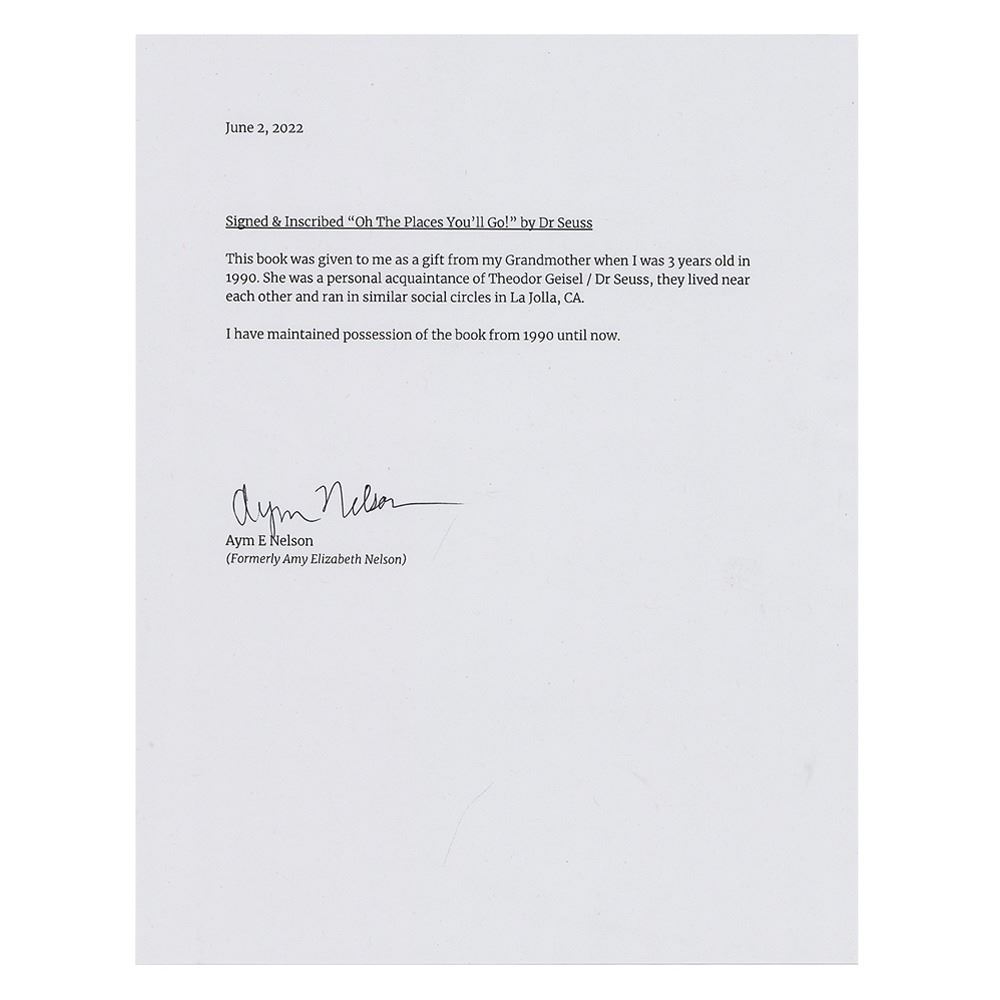 June 2, 2022

Signed & Inscribed "Oh The Places You'll Go!" by Dr Seuss

This book was given to me as a gift from my Grandmother when I was 3 years old in 1990. She was a personal acquaintance of Theodor Geisel / Dr Seuss, they lived near each other and ran in similar social circles in La Jolla, CA.

I have maintained possession of the book from 1990 until now.

Aym Nelson

Aym E Nelson
(Formerly Amy Elizabeth Nelson)